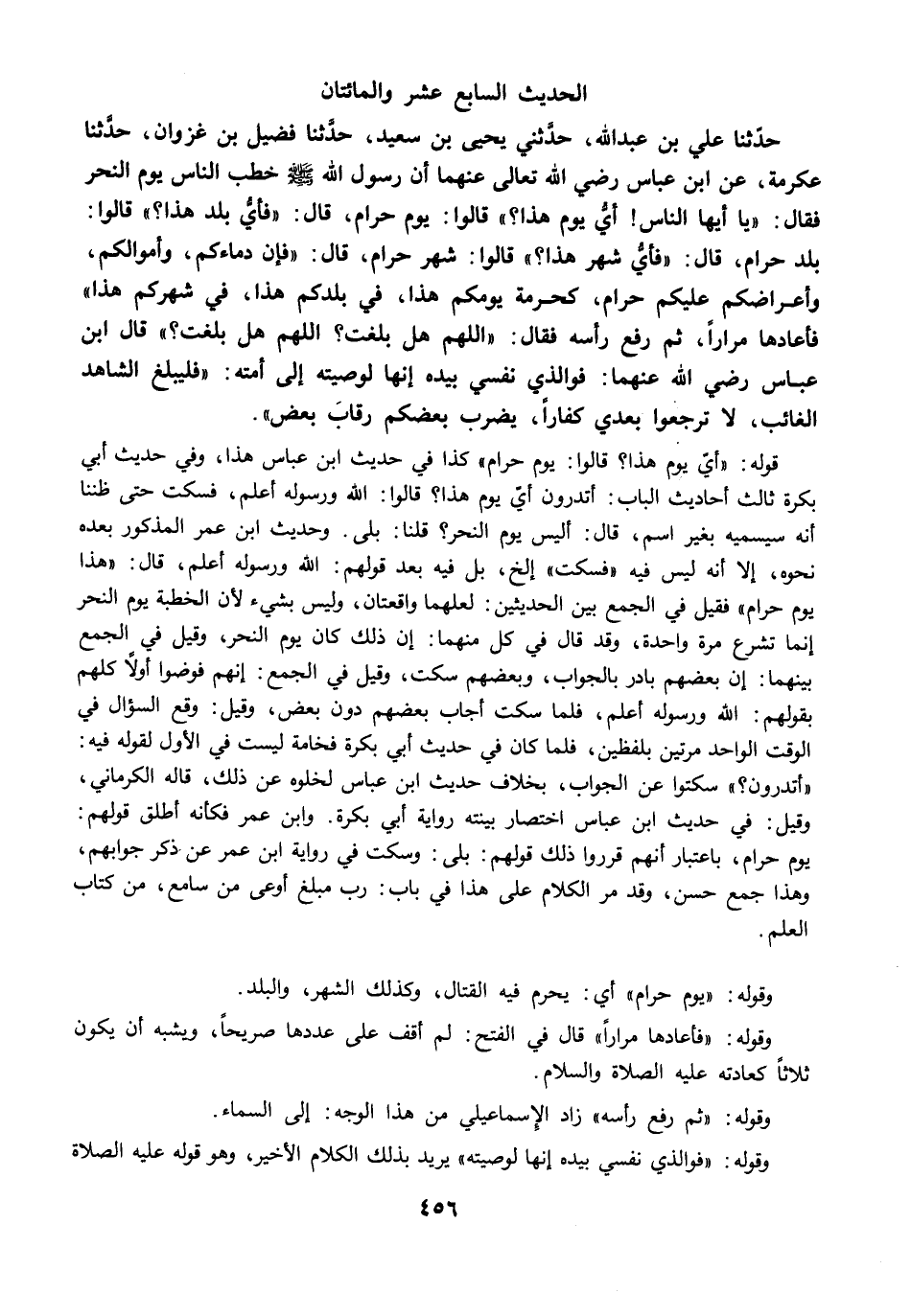 الحديث السابع عشر والمائتان

حدَّثنا علي بن عبدالله، حدَّثني يحيى بن سعيد، حدَّثنا فضيل بن غزوان، حدَّثنا عكرمة، عن ابن عباس رضي الله تعالى عنهما أن رسول الله ﷺ خطب الناس يوم النحر فقال: «يا أيها الناس! أيُّ يوم هذا؟» قالوا: يوم حرام، قال: «فأيُّ بلد هذا؟» قالوا: بلد حرام، قال: «فأيُّ شهر هذا؟» قالوا: شهر حرام، قال: «فإن دماءكم، وأموالكم، وأعراضكم عليكم حرام، كحرمة يومكم هذا، في بلدكم هذا، في شهركم هذا» فأعادها مراراً، ثم رفع رأسه فقال: «اللهم هل بلغت؟ اللهم هل بلغت؟» قال ابن عباس رضي الله عنهما: فوالذي نفسي بيده إنها لوصيته إلى أمته: «فليبلغ الشاهد الغائب، لا ترجعوا بعدي كفاراً، يضرب بعضكم رقابَ بعض».

قوله: «أيّ يوم هذا؟ قالوا: يوم حرام» كذا في حديث ابن عباس هذا، وفي حديث أبي بكرة ثالث أحاديث الباب: أتدرون أيّ يوم هذا؟ قالوا: الله ورسوله أعلم، فسكت حتى ظننا أنه سيسميه بغير اسم، قال: أليس يوم النحر؟ قلنا: بلى. وحديث ابن عمر المذكور بعده نحوه، إلا أنه ليس فيه «فسكت» إلخ، بل فيه بعد قولهم: الله ورسوله أعلم، قال: «هذا يوم حرام» فقيل في الجمع بين الحديثين: لعلهما واقعتان، وليس بشيء لأن الخطبة يوم النحر إنما تشرع مرة واحدة، وقد قال في كل منهما: إن ذلك كان يوم النحر، وقيل في الجمع بينهما: إن بعضهم بادر بالجواب، وبعضهم سكت، وقيل في الجمع: إنهم فوضوا أولاً كلهم بقولهم: الله ورسوله أعلم، فلما سكت أجاب بعضهم دون بعض، وقيل: وقع السؤال في الوقت الواحد مرتين بلفظين، فلما كان في حديث أبي بكرة فخامة ليست في الأول لقوله فيه: «أتدرون؟» سكتوا عن الجواب، بخلاف حديث ابن عباس لخلوه عن ذلك، قاله الكرماني، وقيل: في حديث ابن عباس اختصار بينته رواية أبي بكرة. وابن عمر فكأنه أطلق قولهم: يوم حرام، باعتبار أنهم قرروا ذلك قولهم: بلى: وسكت في رواية ابن عمر عن ذكر جوابهم، وهذا جمع حسن، وقد مر الكلام على هذا في باب: رب مبلغ أوعى من سامع، من كتاب العلم.

وقوله: «يوم حرام» أي: يحرم فيه القتال، وكذلك الشهر، والبلد.

وقوله: «فأعادها مراراً» قال في الفتح: لم أقف على عددها صريحاً، ويشبه أن يكون ثلاثاً كعادته عليه الصلاة والسلام.

وقوله: «ثم رفع رأسه» زاد الإسماعيلي من هذا الوجه: إلى السماء.

وقوله: «فوالذي نفسي بيده إنها لوصيته» يريد بذلك الكلام الأخير، وهو قوله عليه الصلاة

٤٥٦